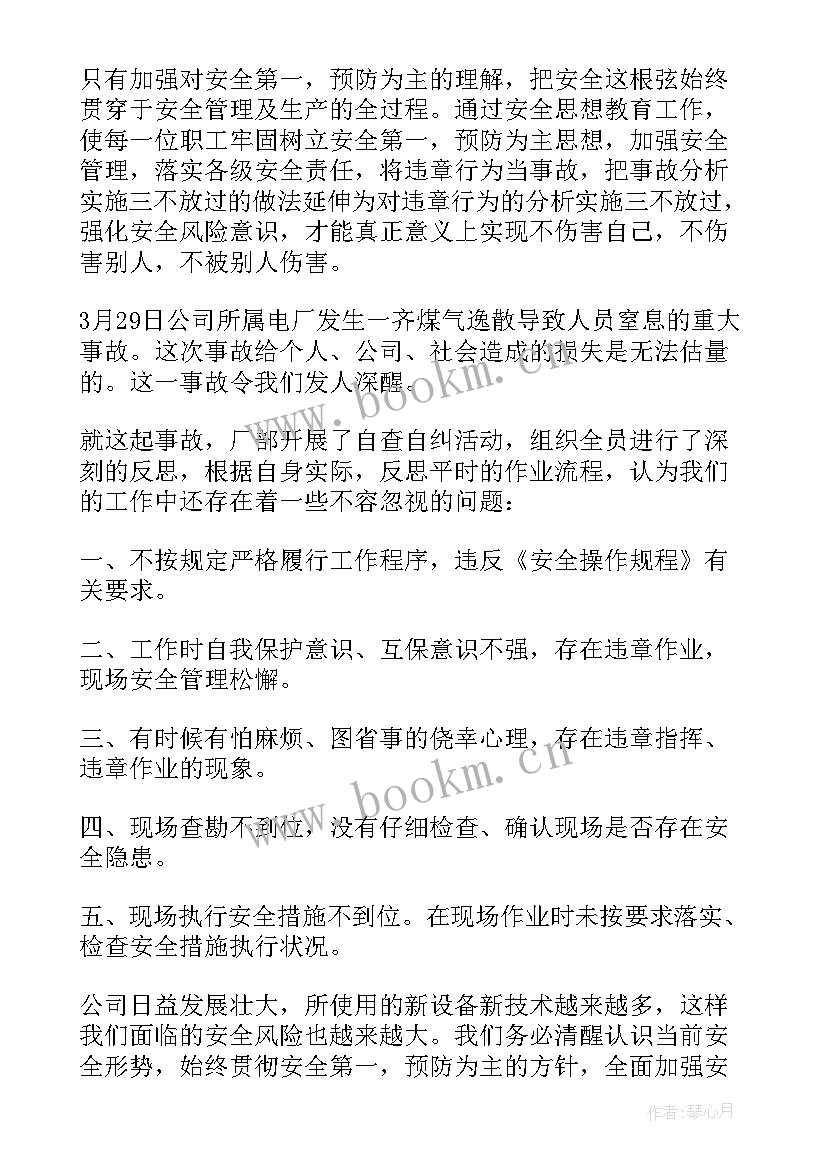 只有加强对安全第一，预防为主的理解，把安全这根弦始终贯穿于安全管理及生产的全过程。通过安全思想教育工作，使每一位职工牢固树立安全第一，预防为主思想，加强安全管理，落实各级安全责任，将违章行为当事故，把事故分析实施三不放过的做法延伸为对违章行为的分析实施三不放过，强化安全风险意识，才能真正意义上实现不伤害自己，不伤害别人，不被别人伤害。

3月29日公司所属电厂发生一齐煤气逸散导致人员窒息的重大事故。这次事故给个人、公司、社会造成的损失是无法估量的。这一事故令我们发人深醒。

就这起事故，厂部开展了自查自纠活动，组织全员进行了深刻的反思，根据自身实际，反思平时的作业流程，认为我们的工作中还存在着一些不容忽视的问题：

一、不按规定严格履行工作程序，违反《安全操作规程》有关要求。

二、工作时自我保护意识、互保意识不强，存在违章作业，现场安全管理松懈。

三、有时候有怕麻烦、图省事的侥幸心理，存在违章指挥、违章作业的现象。

四、现场查勘不到位，没有仔细检查、确认现场是否存在安全隐患。

五、现场执行安全措施不到位。在现场作业时未按要求落实、检查安全措施执行状况。

公司日益发展壮大，所使用的新设备新技术越来越多，这样我们面临的安全风险也越来越大。我们务必清醒认识当前安全形势，始终贯彻安全第一，预防为主的方针，全面加强安

www.bookm.cn

www.bookm.cn

作者：琴心月